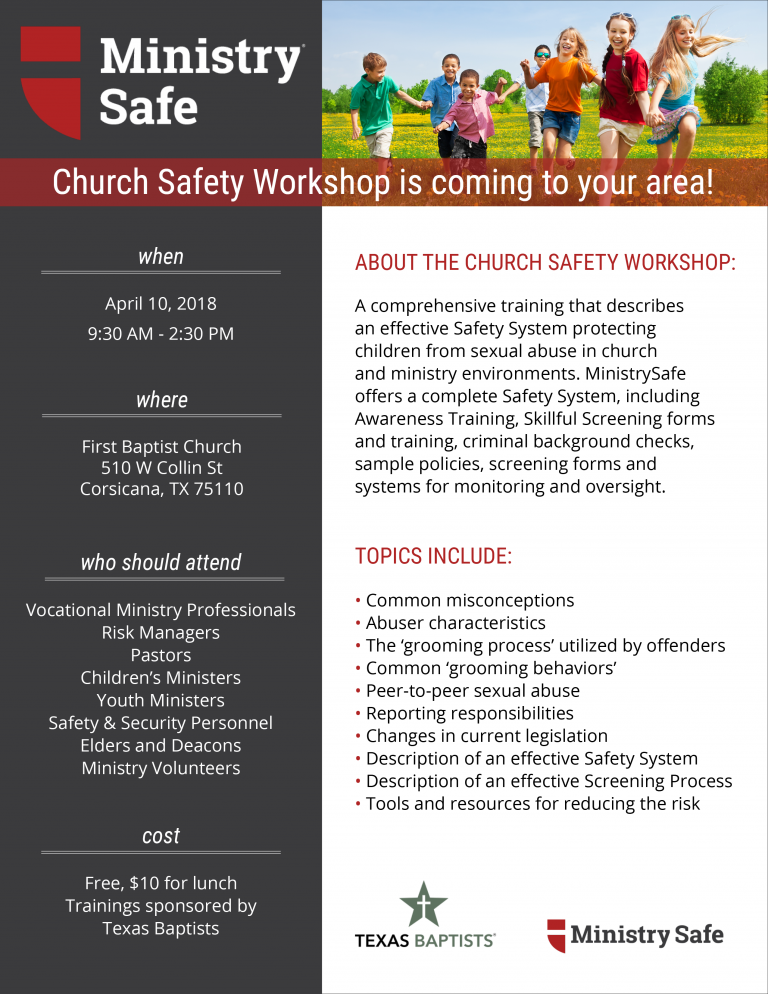 Ministry Safe

Church Safety Workshop is coming to your area!

when

April 10, 2018
9:30 AM - 2:30 PM

where

First Baptist Church
510 W Collin St
Corsicana, TX 75110

who should attend

Vocational Ministry Professionals
Risk Managers
Pastors
Children's Ministers
Youth Ministers
Safety & Security Personnel
Elders and Deacons
Ministry Volunteers

cost

Free, $10 for lunch
Trainings sponsored by
Texas Baptists

ABOUT THE CHURCH SAFETY WORKSHOP:

A comprehensive training that describes an effective Safety System protecting children from sexual abuse in church and ministry environments. MinistrySafe offers a complete Safety System, including Awareness Training, Skillful Screening forms and training, criminal background checks, sample policies, screening forms and systems for monitoring and oversight.

TOPICS INCLUDE:

• Common misconceptions
• Abuser characteristics
• The 'grooming process' utilized by offenders
• Common 'grooming behaviors'
• Peer-to-peer sexual abuse
• Reporting responsibilities
• Changes in current legislation
• Description of an effective Safety System
• Description of an effective Screening Process
• Tools and resources for reducing the risk

TEXAS BAPTISTS

Ministry Safe